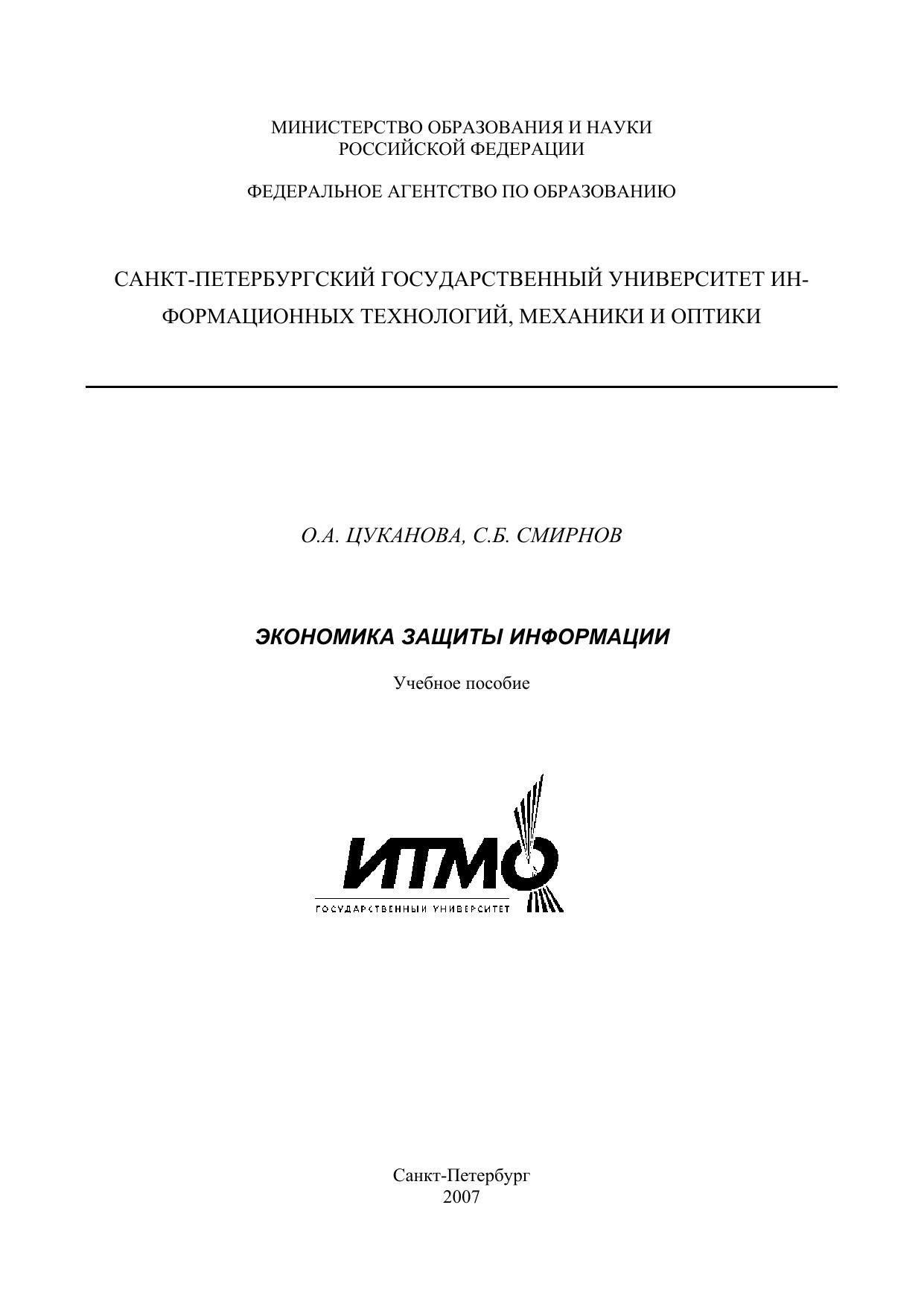 МИНИСТЕРСТВО ОБРАЗОВАНИЯ И НАУКИ
РОССИЙСКОЙ ФЕДЕРАЦИИ

ФЕДЕРАЛЬНОЕ АГЕНТСТВО ПО ОБРАЗОВАНИЮ

САНКТ-ПЕТЕРБУРГСКИЙ ГОСУДАРСТВЕННЫЙ УНИВЕРСИТЕТ ИНФОРМАЦИОННЫХ ТЕХНОЛОГИЙ, МЕХАНИКИ И ОПТИКИ

О.А. ЦУКАНОВА, С.Б. СМИРНОВ

ЭКОНОМИКА ЗАЩИТЫ ИНФОРМАЦИИ

Учебное пособие

ИТМО
ГОСУДАРСТВЕННЫЙ УНИВЕРСИТЕТ

Санкт-Петербург
2007